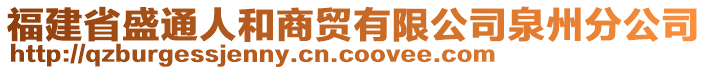 福建省盛通人和商贸有限公司泉州分公司
http://qzburgessjenny.cn.coovee.com